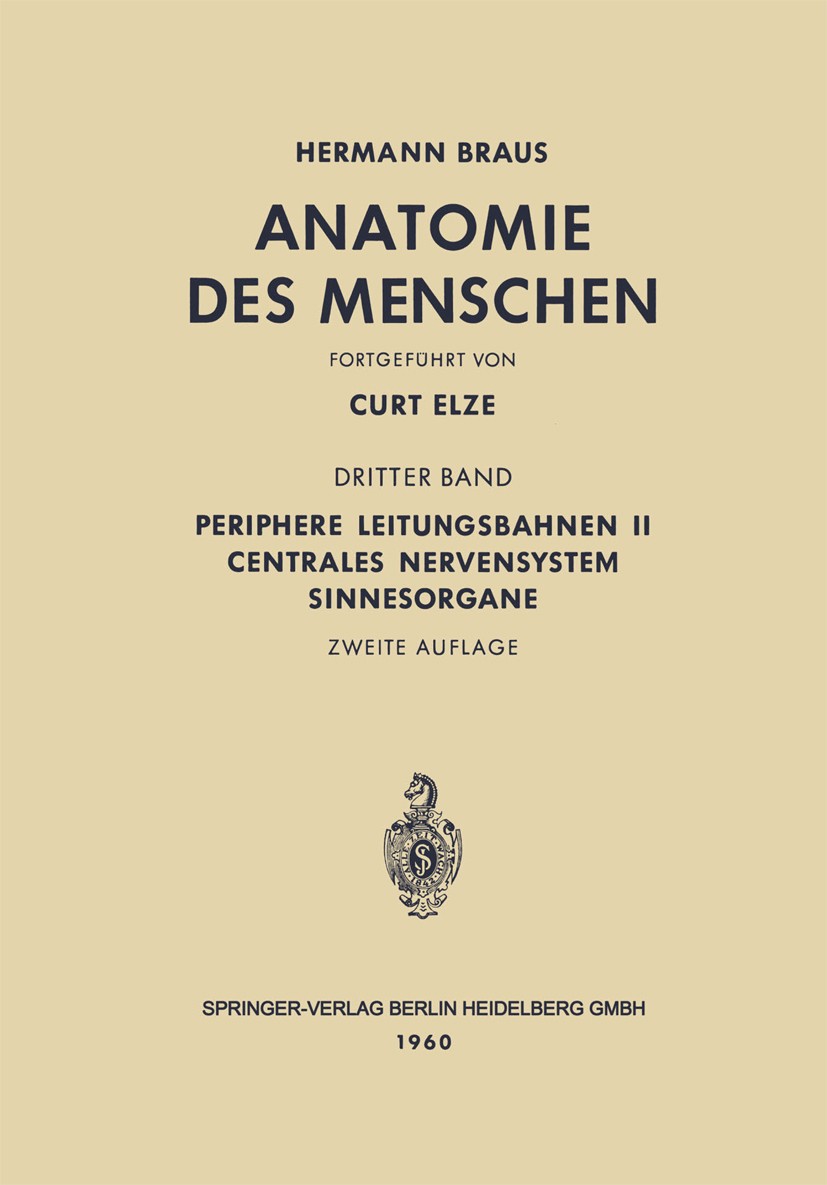 HERMANN BRAUS

ANATOMIE DES MENSCHEN

FORTGEFÜHRT VON

CURT ELZE

DRITTER BAND

PERIPHERE LEITUNGSBAHNEN II
CENTRALES NERVENSYSTEM
SINNESORGANE

ZWEITE AUFLAGE

SPRINGER-VERLAG BERLIN HEIDELBERG GMBH
1960